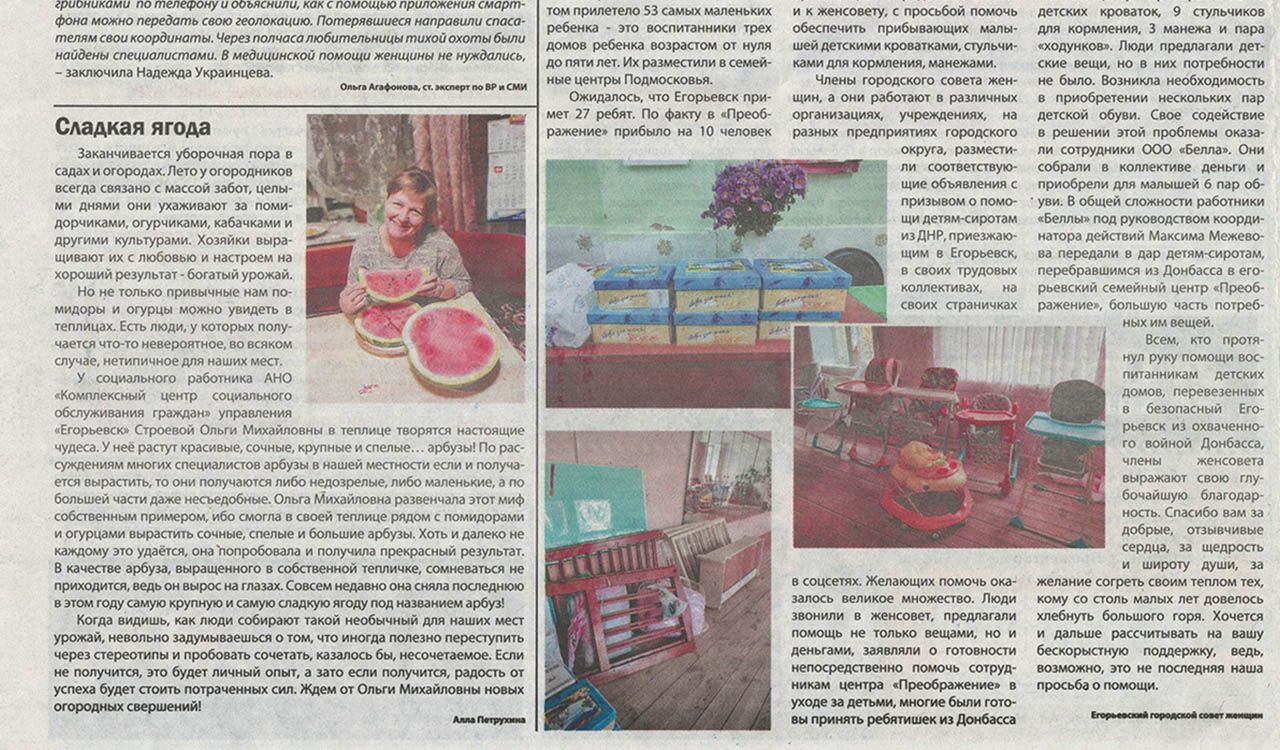 грибниками по телефону и объяснили, как с помощью приложения смартфона можно передать свою геолокацию. Потерявшиеся направили спасателям свои координаты. Через полчаса любительницы тихой охоты были найдены специалистами. В медицинской помощи женщины не нуждались, – заключила Надежда Украинцева.

Ольга Агафонова, ст. эксперт по ВР и СМИ

Сладкая ягода

Заканчивается уборочная пора в садах и огородах. Лето у огородников всегда связано с массой забот, целыми днями они ухаживают за помидорчиками, огурчиками, кабачками и другими культурами. Хозяйки выращивают их с любовью и настроем на хороший результат - богатый урожай.

Но не только привычные нам помидоры и огурцы можно увидеть в теплицах. Есть люди, у которых получается что-то невероятное, во всяком случае, нетипичное для наших мест.

У социального работника АНО «Комплексный центр социального обслуживания граждан» управления «Егорьевск» Строевой Ольги Михайловны в теплице творятся настоящие чудеса. У неё растут красивые, сочные, крупные и спелые… арбузы! По рассуждениям многих специалистов арбузы в нашей местности если и получается вырастить, то они получаются либо недозрелые, либо маленькие, а по большей части даже несъедобные. Ольга Михайловна развенчала этот миф собственным примером, ибо смогла в своей теплице рядом с помидорами и огурцами вырастить сочные, спелые и большие арбузы. Хоть и далеко не каждому это удаётся, она попробовала и получила прекрасный результат. В качестве арбуза, выращенного в собственной тепличке, сомневаться не приходится, ведь он вырос на глазах. Совсем недавно она сняла последнюю в этом году самую крупную и самую сладкую ягоду под названием арбуз!

Когда видишь, как люди собирают такой необычный для наших мест урожай, невольно задумываешься о том, что иногда полезно переступить через стереотипы и пробовать сочетать, казалось бы, несочетаемое. Если не получится, это будет личный опыт, а зато если получится, радость от успеха будет стоить потраченных сил. Ждем от Ольги Михайловны новых огородных свершений!

Алла Петрухина

том прилетело 53 самых маленьких ребенка - это воспитанники трех домов ребенка возрастом от нуля до пяти лет. Их разместили в семейные центры Подмосковья.

Ожидалось, что Егорьевск примет 27 ребят. По факту в «Преображение» прибыло на 10 человек

и к женсовету, с просьбой помочь обеспечить прибывающих малышей детскими кроватками, стульчиками для кормления, манежами.

Члены городского совета женщин, а они работают в различных организациях, учреждениях, на разных предприятиях городского округа, разместили соответствующие объявления с призывом о помощи детям-сиротам из ДНР, приезжающим в Егорьевск, в своих трудовых коллективах, на своих страничках

в соцсетях. Желающих помочь оказалось великое множество. Люди звонили в женсовет, предлагали помощь не только вещами, но и деньгами, заявляли о готовности непосредственно помочь сотрудникам центра «Преображение» в уходе за детьми, многие были готовы принять ребятишек из Донбасса

детских кроваток, 9 стульчиков для кормления, 3 манежа и пара «ходунков». Люди предлагали детские вещи, но в них потребности не было. Возникла необходимость в приобретении нескольких пар детской обуви. Свое содействие в решении этой проблемы оказали сотрудники ООО «Белла». Они собрали в коллективе деньги и приобрели для малышей 6 пар обуви. В общей сложности работники «Беллы» под руководством координатора действий Максима Межевова передали в дар детям-сиротам, перебравшимся из Донбасса в егорьевский семейный центр «Преображение», большую часть потребных им вещей.

Всем, кто протянул руку помощи воспитанникам детских домов, перевезенных в безопасный Егорьевск из охваченного войной Донбасса, члены женсовета выражают свою глубочайшую благодарность. Спасибо вам за добрые, отзывчивые сердца, за щедрость и широту души, за желание согреть своим теплом тех, кому со столь малых лет довелось хлебнуть большого горя. Хочется и дальше рассчитывать на вашу бескорыстную поддержку, ведь, возможно, это не последняя наша просьба о помощи.

Егорьевский городской совет женщин